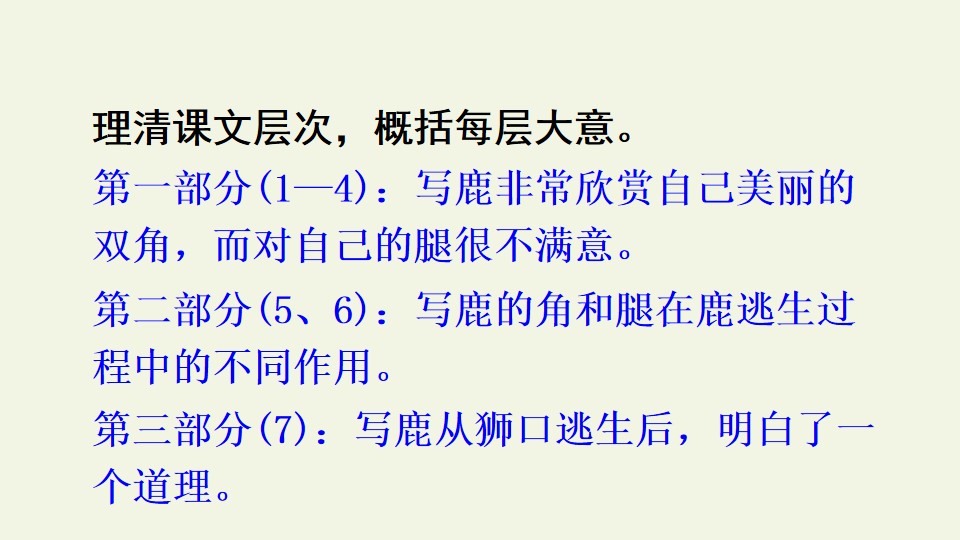 理清课文层次，概括每层大意。

第一部分(1—4)：写鹿非常欣赏自己美丽的双角，而对自己的腿很不满意。

第二部分(5、6)：写鹿的角和腿在鹿逃生过程中的不同作用。

第三部分(7)：写鹿从狮口逃生后，明白了一个道理。